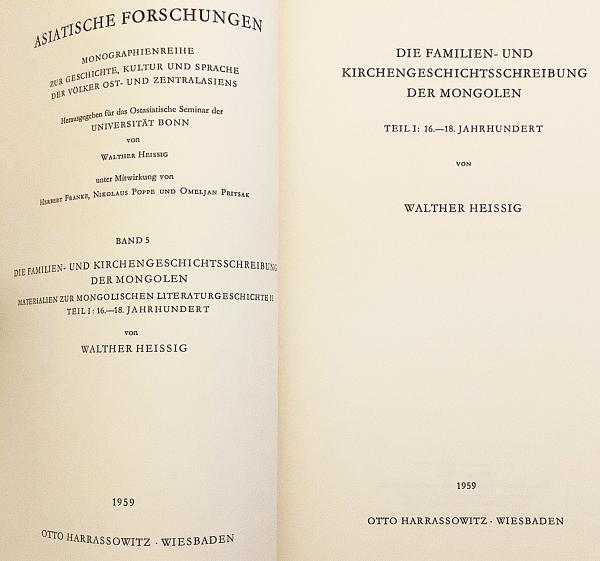 ASIATISCHE FORSCHUNGEN

MONOGRAPHIENREIHE
ZUR GESCHICHTE, KULTUR UND SPRACHE
DER VÖLKER OST- UND ZENTRALASIENS

Herausgegeben für das Ostasiatische Seminar der
UNIVERSITÄT BONN
von
WALTHER HEISSIG

unter Mitwirkung von
HERBERT FRANKE, NIKOLAUS POPPE UND OMELJAN PRITSAK

BAND 5

DIE FAMILIEN- UND KIRCHENGESCHICHTSSCHREIBUNG
DER MONGOLEN
MATERIALIEN ZUR MONGOLISCHEN LITERATURGESCHICHTE II
TEIL I: 16.—18. JAHRHUNDERT

von

WALTHER HEISSIG

1959

OTTO HARRASSOWITZ · WIESBADEN

DIE FAMILIEN- UND
KIRCHENGESCHICHTSSCHREIBUNG
DER MONGOLEN

TEIL I: 16.—18. JAHRHUNDERT

von

WALTHER HEISSIG

1959

OTTO HARRASSOWITZ · WIESBADEN